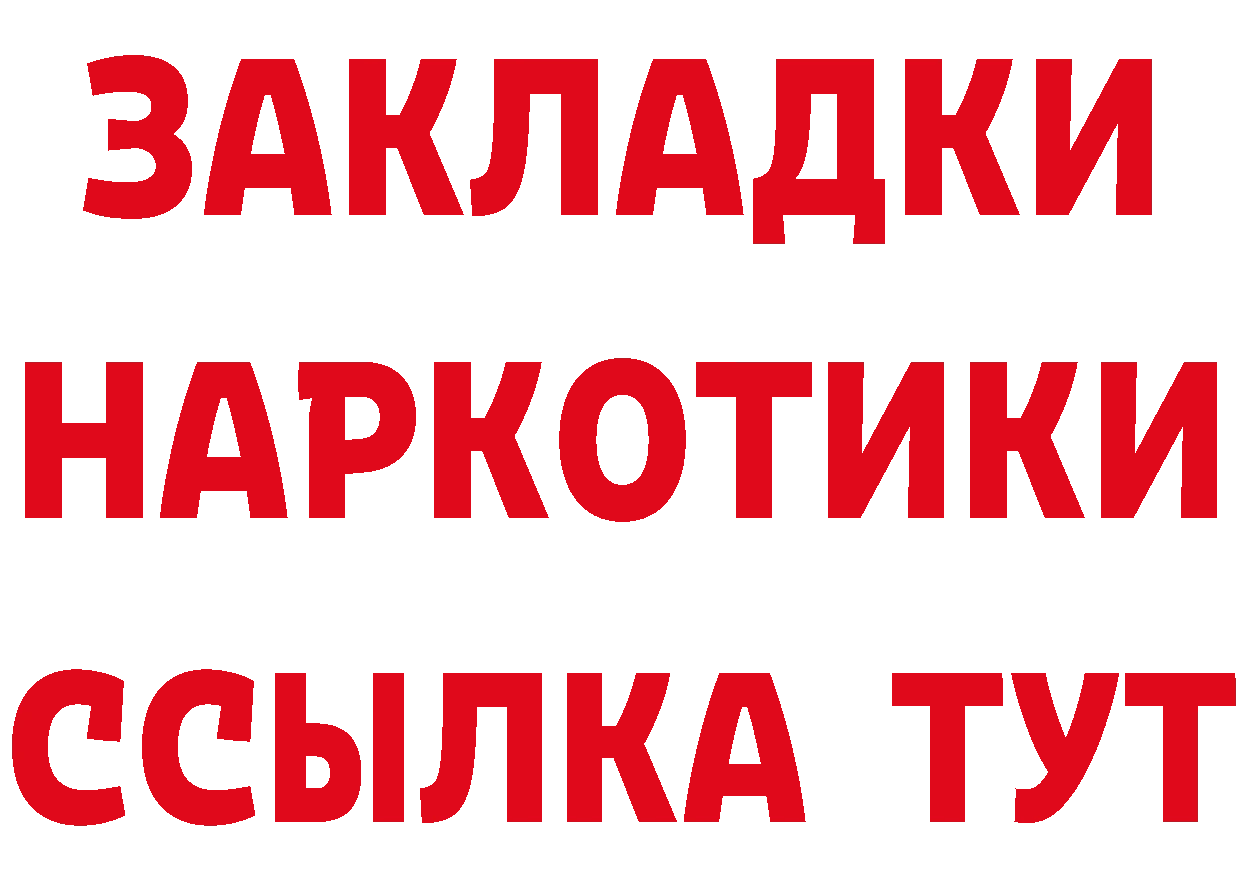 ЗАКЛАДКИ НАРКОТИКИ ССЫЛКА ТУТ